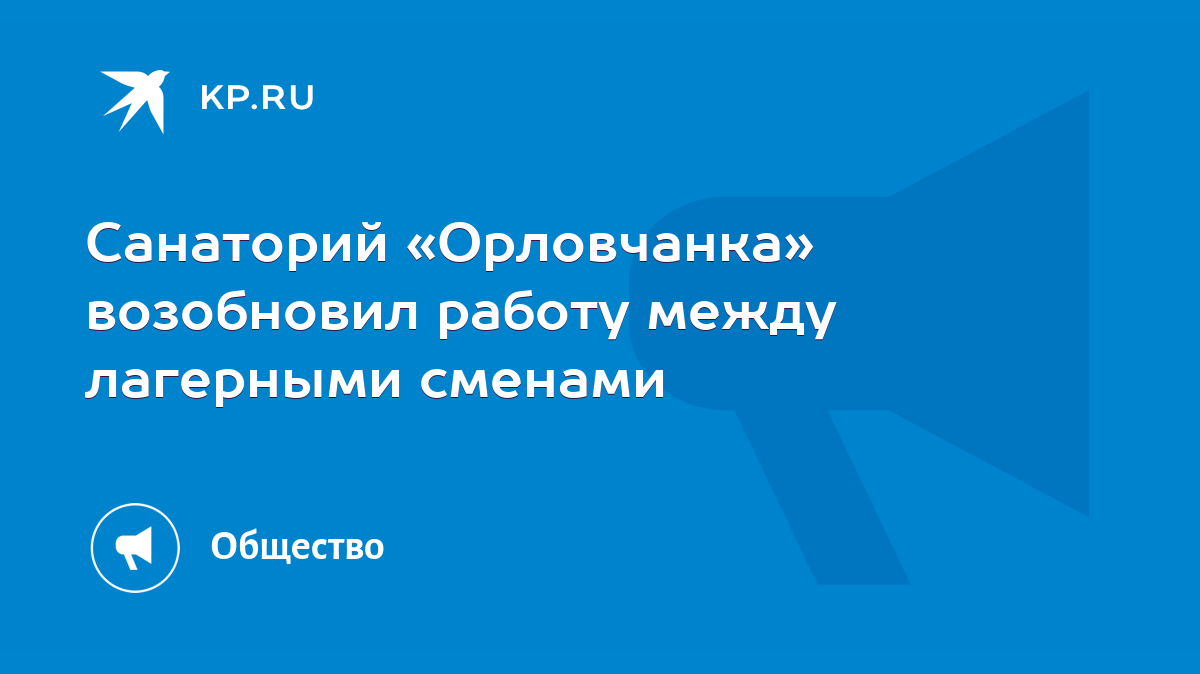 KP.RU

Санаторий «Орловчанка» возобновил работу между лагерными сменами

Общество